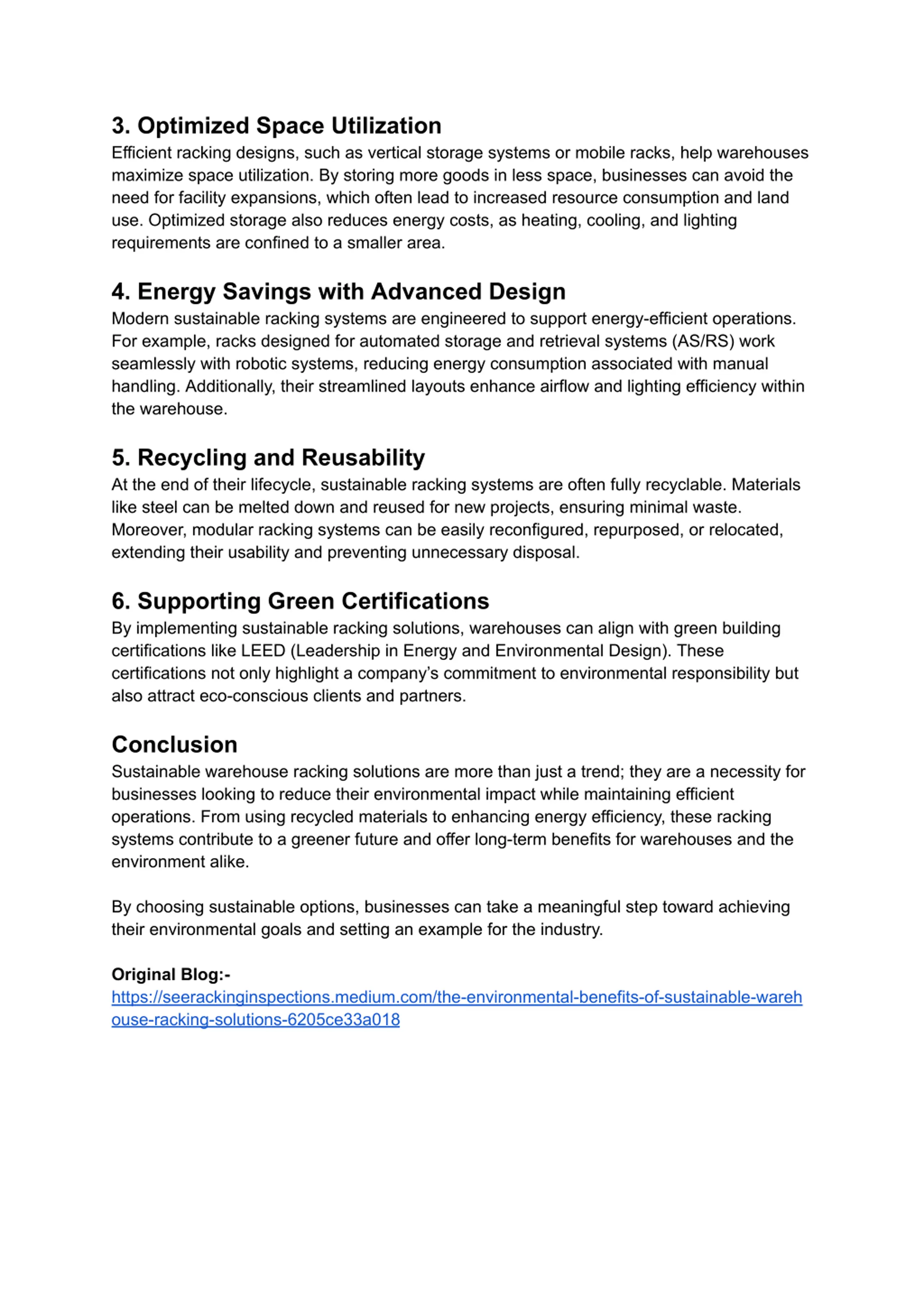 3. Optimized Space Utilization
Efficient racking designs, such as vertical storage systems or mobile racks, help warehouses maximize space utilization. By storing more goods in less space, businesses can avoid the need for facility expansions, which often lead to increased resource consumption and land use. Optimized storage also reduces energy costs, as heating, cooling, and lighting requirements are confined to a smaller area.

4. Energy Savings with Advanced Design
Modern sustainable racking systems are engineered to support energy-efficient operations. For example, racks designed for automated storage and retrieval systems (AS/RS) work seamlessly with robotic systems, reducing energy consumption associated with manual handling. Additionally, their streamlined layouts enhance airflow and lighting efficiency within the warehouse.

5. Recycling and Reusability
At the end of their lifecycle, sustainable racking systems are often fully recyclable. Materials like steel can be melted down and reused for new projects, ensuring minimal waste. Moreover, modular racking systems can be easily reconfigured, repurposed, or relocated, extending their usability and preventing unnecessary disposal.

6. Supporting Green Certifications
By implementing sustainable racking solutions, warehouses can align with green building certifications like LEED (Leadership in Energy and Environmental Design). These certifications not only highlight a company's commitment to environmental responsibility but also attract eco-conscious clients and partners.

Conclusion
Sustainable warehouse racking solutions are more than just a trend; they are a necessity for businesses looking to reduce their environmental impact while maintaining efficient operations. From using recycled materials to enhancing energy efficiency, these racking systems contribute to a greener future and offer long-term benefits for warehouses and the environment alike.

By choosing sustainable options, businesses can take a meaningful step toward achieving their environmental goals and setting an example for the industry.

Original Blog:-
https://seerackinginspections.medium.com/the-environmental-benefits-of-sustainable-warehouse-racking-solutions-6205ce33a018